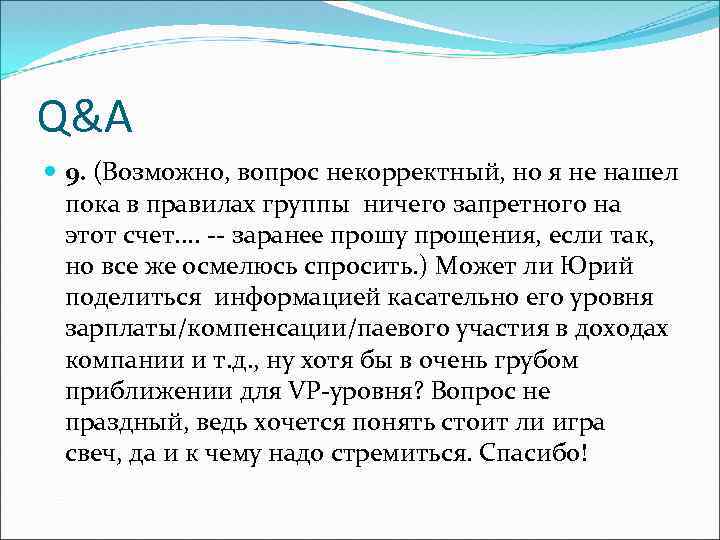 Q&A

9. (Возможно, вопрос некорректный, но я не нашел пока в правилах группы ничего запретного на этот счет…. -- заранее прошу прощения, если так, но все же осмелюсь спросить.) Может ли Юрий поделиться информацией касательно его уровня зарплаты/компенсации/паевого участия в доходах компании и т.д., ну хотя бы в очень грубом приближении для VP-уровня? Вопрос не праздный, ведь хочется понять стоит ли игра свеч, да и к чему надо стремиться. Спасибо!